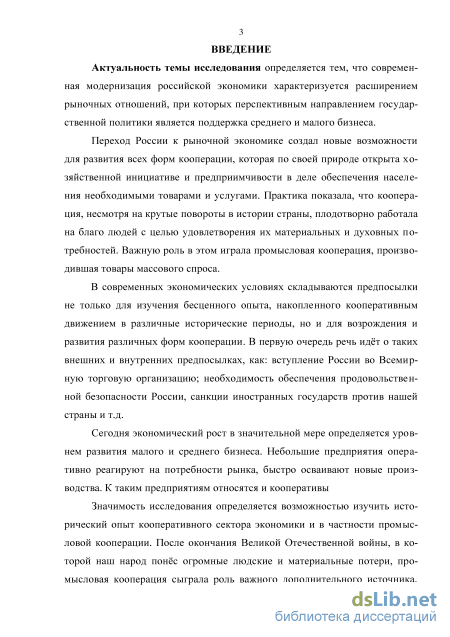 3

ВВЕДЕНИЕ

Актуальность темы исследования определяется тем, что современная модернизация российской экономики характеризуется расширением рыночных отношений, при которых перспективным направлением государственной политики является поддержка среднего и малого бизнеса.

Переход России к рыночной экономике создал новые возможности для развития всех форм кооперации, которая по своей природе открыта хозяйственной инициативе и предприимчивости в деле обеспечения населения необходимыми товарами и услугами. Практика показала, что кооперация, несмотря на крутые повороты в истории страны, плодотворно работала на благо людей с целью удовлетворения их материальных и духовных потребностей. Важную роль в этом играла промысловая кооперация, производившая товары массового спроса.

В современных экономических условиях складываются предпосылки не только для изучения бесценного опыта, накопленного кооперативным движением в различные исторические периоды, но и для возрождения и развития различных форм кооперации. В первую очередь речь идёт о таких внешних и внутренних предпосылках, как: вступление России во Всемирную торговую организацию; необходимость обеспечения продовольственной безопасности России, санкции иностранных государств против нашей страны и т.д.

Сегодня экономический рост в значительной мере определяется уровнем развития малого и среднего бизнеса. Небольшие предприятия оперативно реагируют на потребности рынка, быстро осваивают новые производства. К таким предприятиям относятся и кооперативы

Значимость исследования определяется возможностью изучить исторический опыт кооперативного сектора экономики и в частности промысловой кооперации. После окончания Великой Отечественной войны, в которой наш народ понёс огромные людские и материальные потери, промысловая кооперация сыграла роль важного дополнительного источника.

dsLib.net
библиотека диссертаций